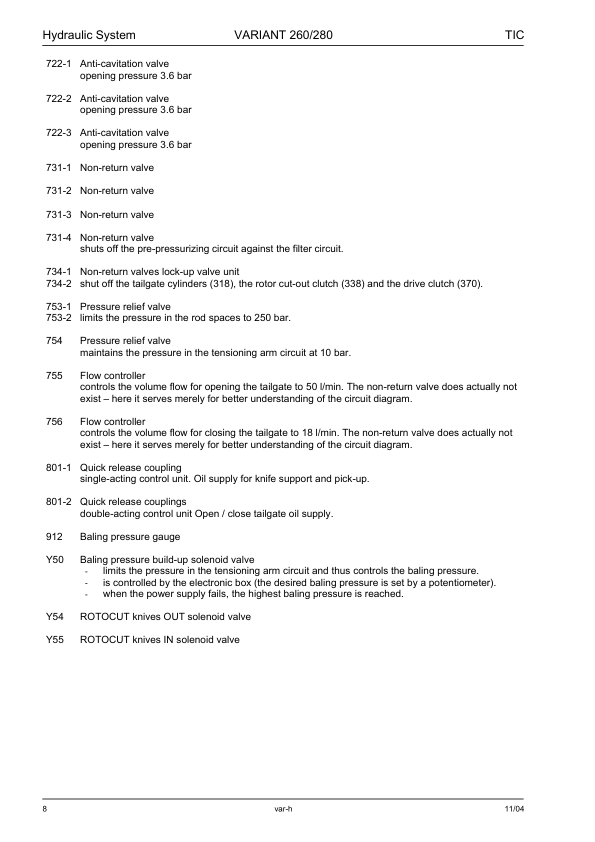 Hydraulic System VARIANT 260/280 TIC

722-1 Anti-cavitation valve
opening pressure 3.6 bar

722-2 Anti-cavitation valve
opening pressure 3.6 bar

722-3 Anti-cavitation valve
opening pressure 3.6 bar

731-1 Non-return valve

731-2 Non-return valve

731-3 Non-return valve

731-4 Non-return valve
shuts off the pre-pressurizing circuit against the filter circuit.

734-1 Non-return valves lock-up valve unit
734-2 shut off the tailgate cylinders (318), the rotor cut-out clutch (338) and the drive clutch (370).

753-1 Pressure relief valve
753-2 limits the pressure in the rod spaces to 250 bar.

754 Pressure relief valve
maintains the pressure in the tensioning arm circuit at 10 bar.

755 Flow controller
controls the volume flow for opening the tailgate to 50 l/min. The non-return valve does actually not exist – here it serves merely for better understanding of the circuit diagram.

756 Flow controller
controls the volume flow for closing the tailgate to 18 l/min. The non-return valve does actually not exist – here it serves merely for better understanding of the circuit diagram.

801-1 Quick release coupling
single-acting control unit. Oil supply for knife support and pick-up.

801-2 Quick release couplings
double-acting control unit Open / close tailgate oil supply.

912 Baling pressure gauge

Y50 Baling pressure build-up solenoid valve
- limits the pressure in the tensioning arm circuit and thus controls the baling pressure.
- is controlled by the electronic box (the desired baling pressure is set by a potentiometer).
- when the power supply fails, the highest baling pressure is reached.

Y54 ROTOCUT knives OUT solenoid valve

Y55 ROTOCUT knives IN solenoid valve

8 var-h 11/04